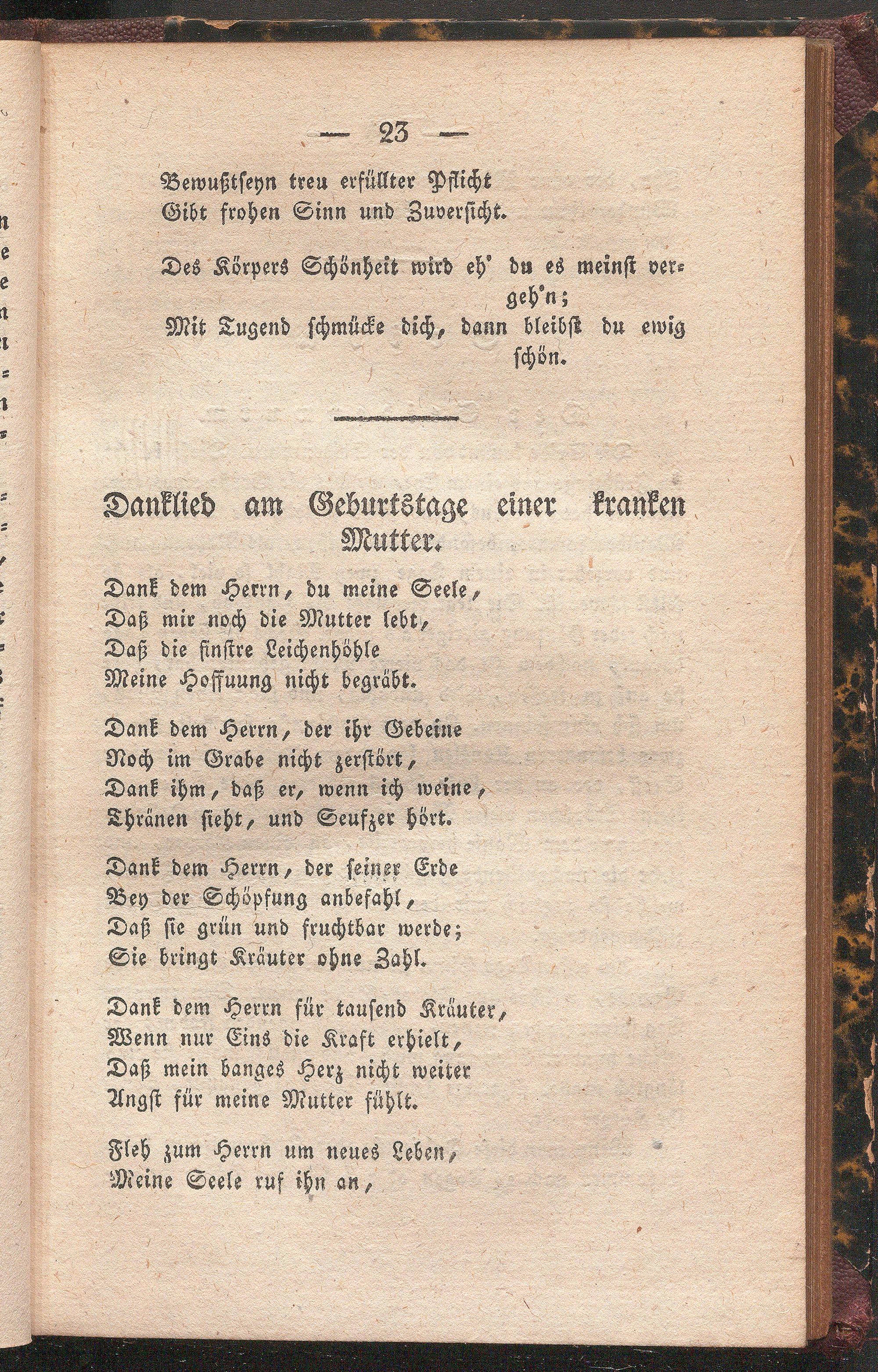 — 23 —

Bewußtseyn treu erfüllter Pflicht
Gibt frohen Sinn und Zuversicht.

Des Körpers Schönheit wird eh' du es meinst vergeh'n;
Mit Tugend schmücke dich, dann bleibst du ewig schön.

Danklied am Geburtstage einer kranken Mutter.

Dank dem Herrn, du meine Seele,
Daß mir noch die Mutter lebt,
Daß die finstre Leichenhöhle
Meine Hoffuung nicht begräbt.

Dank dem Herrn, der ihr Gebeine
Noch im Grabe nicht zerstört,
Dank ihm, daß er, wenn ich weine,
Thränen sieht, und Seufzer hört.

Dank dem Herrn, der seiner Erde
Bey der Schöpfung anbefahl,
Daß sie grün und fruchtbar werde;
Sie bringt Kräuter ohne Zahl.

Dank dem Herrn für tausend Kräuter,
Wenn nur Eins die Kraft erhielt,
Daß mein banges Herz nicht weiter
Angst für meine Mutter fühlt.

Fleh zum Herrn um neues Leben,
Meine Seele ruf ihn an,